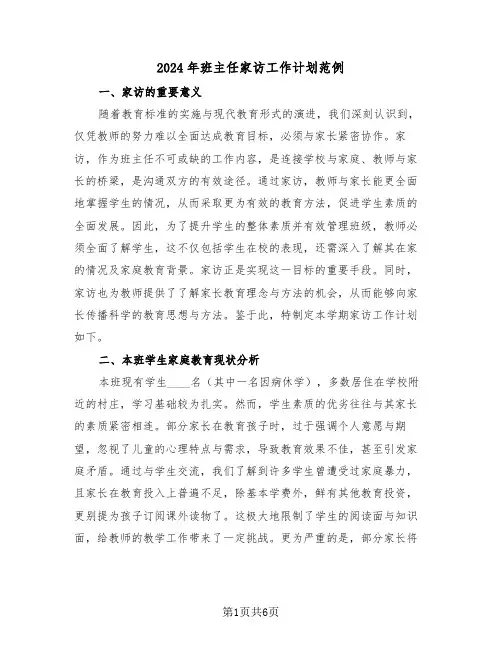 2024年班主任家访工作计划范例

一、家访的重要意义

随着教育标准的实施与现代教育形式的演进，我们深刻认识到，仅凭教师的努力难以全面达成教育目标，必须与家长紧密协作。家访，作为班主任不可或缺的工作内容，是连接学校与家庭、教师与家长的桥梁，是沟通双方的有效途径。通过家访，教师与家长能更全面地掌握学生的情况，从而采取更为有效的教育方法，促进学生素质的全面发展。因此，为了提升学生的整体素质并有效管理班级，教师必须全面了解学生，这不仅包括学生在校的表现，还需深入了解其在家的情况及家庭教育背景。家访正是实现这一目标的重要手段。同时，家访也为教师提供了了解家长教育理念与方法的机会，从而能够向家长传播科学的教育思想与方法。鉴于此，特制定本学期家访工作计划如下。

二、本班学生家庭教育现状分析

本班现有学生____名（其中一名因病休学），多数居住在学校附近的村庄，学习基础较为扎实。然而，学生素质的优劣往往与其家长的素质紧密相连。部分家长在教育孩子时，过于强调个人意愿与期望，忽视了儿童的心理特点与需求，导致教育效果不佳，甚至引发家庭矛盾。通过与学生交流，我们了解到许多学生曾遭受过家庭暴力，且家长在教育投入上普遍不足，除基本学费外，鲜有其他教育投资，更别提为孩子订阅课外读物了。这极大地限制了学生的阅读面与知识面，给教师的教学工作带来了一定挑战。更为严重的是，部分家长将

第1页共6页